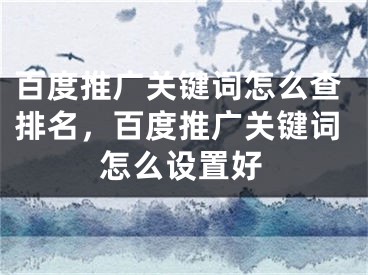 百度推广关键词怎么查排名，百度推广关键词怎么设置好